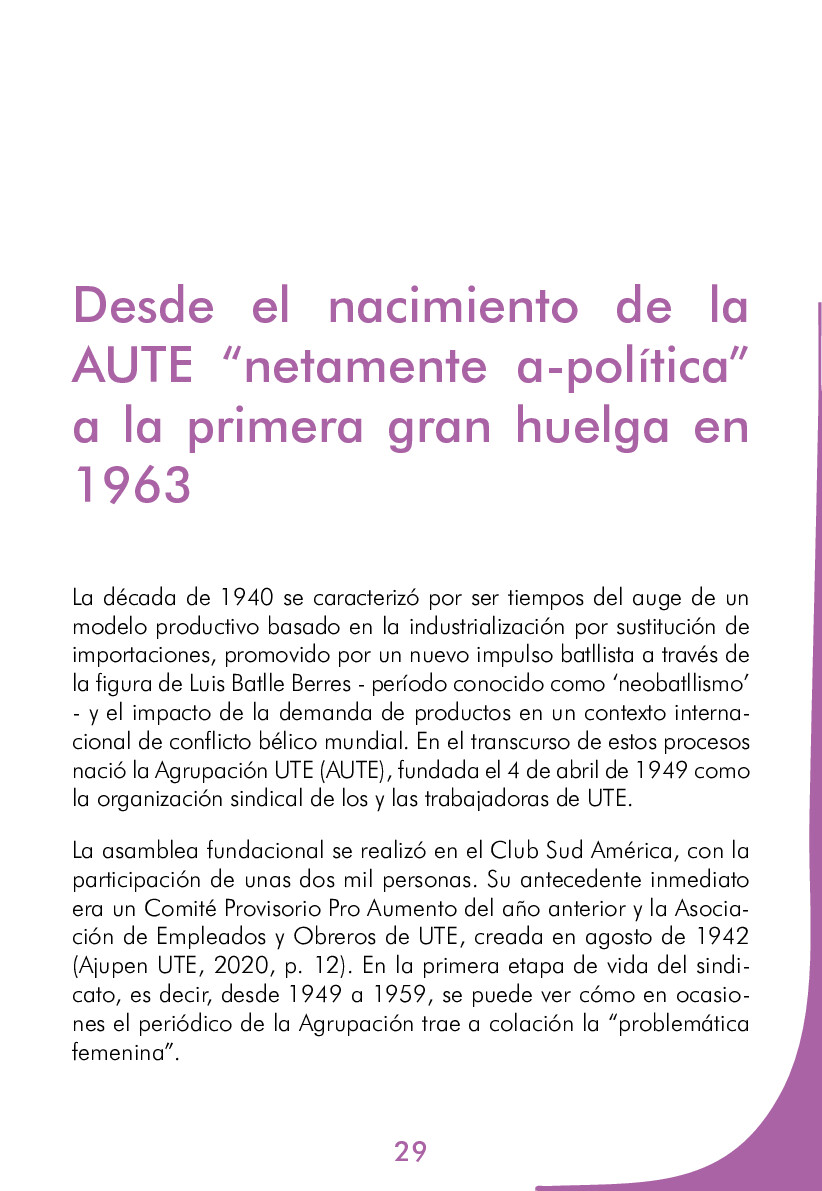 Desde el nacimiento de la AUTE “netamente a-política” a la primera gran huelga en 1963

La década de 1940 se caracterizó por ser tiempos del auge de un modelo productivo basado en la industrialización por sustitución de importaciones, promovido por un nuevo impulso batllista a través de la figura de Luis Batlle Berres - período conocido como ‘neobatllismo’ - y el impacto de la demanda de productos en un contexto internacional de conflicto bélico mundial. En el transcurso de estos procesos nació la Agrupación UTE (AUTE), fundada el 4 de abril de 1949 como la organización sindical de los y las trabajadoras de UTE.

La asamblea fundacional se realizó en el Club Sud América, con la participación de unas dos mil personas. Su antecedente inmediato era un Comité Provisorio Pro Aumento del año anterior y la Asociación de Empleados y Obreros de UTE, creada en agosto de 1942 (Ajupen UTE, 2020, p. 12). En la primera etapa de vida del sindicato, es decir, desde 1949 a 1959, se puede ver cómo en ocasiones el periódico de la Agrupación trae a colación la “problemática femenina”.

29